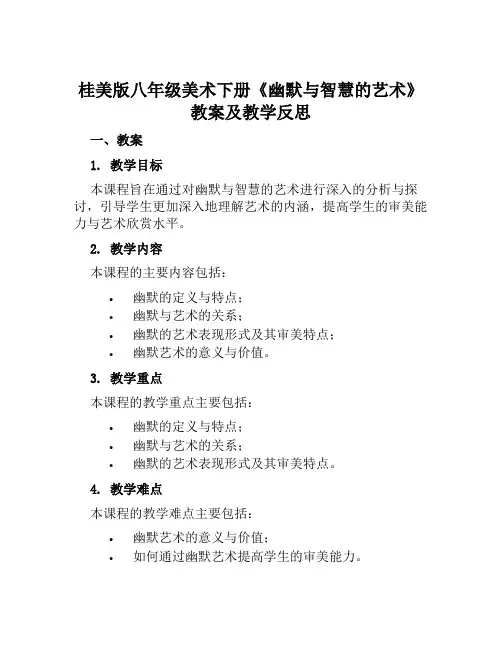 桂美版八年级美术下册《幽默与智慧的艺术》教案及教学反思

一、教案

1. 教学目标

本课程旨在通过对幽默与智慧的艺术进行深入的分析与探讨，引导学生更加深入地理解艺术的内涵，提高学生的审美能力与艺术欣赏水平。

2. 教学内容

本课程的主要内容包括：

• 幽默的定义与特点；
• 幽默与艺术的关系；
• 幽默的艺术表现形式及其审美特点；
• 幽默艺术的意义与价值。

3. 教学重点

本课程的教学重点主要包括：

• 幽默的定义与特点；
• 幽默与艺术的关系；
• 幽默的艺术表现形式及其审美特点。

4. 教学难点

本课程的教学难点主要包括：

• 幽默艺术的意义与价值；
• 如何通过幽默艺术提高学生的审美能力。